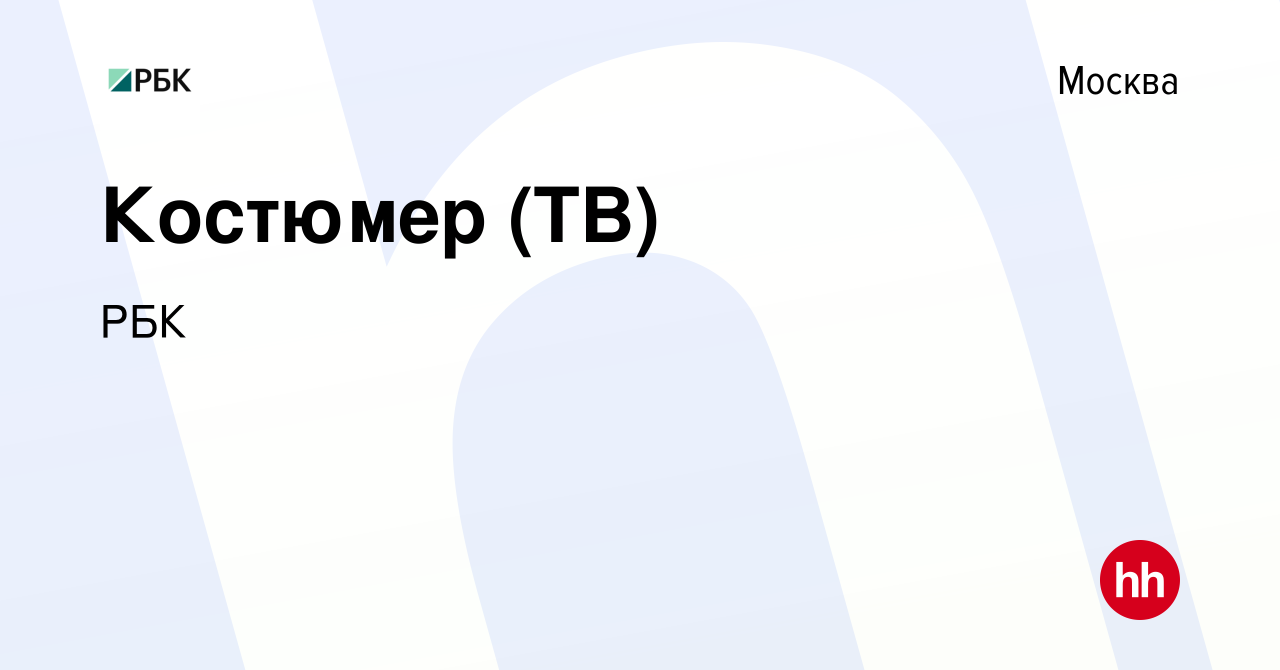 РБК

Москва

Костюмер (ТВ)

РБК

hh